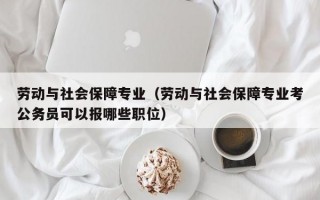 劳动与社会保障专业（劳动与社会保障专业考公务员可以报哪些职位）